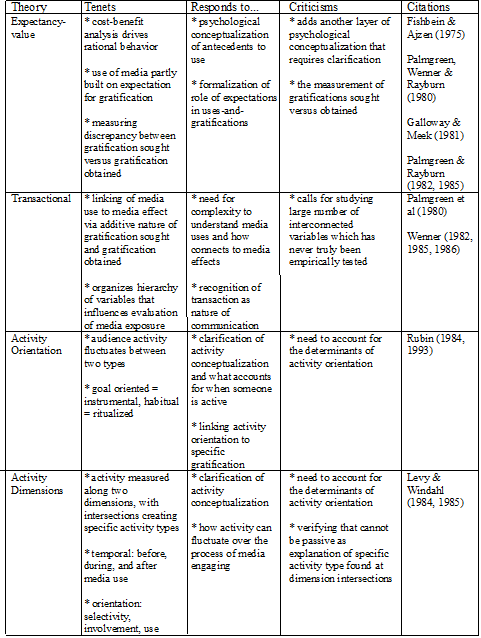 | Theory | Tenets | Responds to... | Criticisms | Citations |
|---|---|---|---|---|
| Expectancy-value | * cost-benefit analysis drives rational behavior<br><br>* use of media partly built on expectation for gratification<br><br>* measuring discrepancy between gratification sought versus gratification obtained | * psychological conceptualization of antecedents to use<br><br>* formalization of role of expectations in uses-and-gratifications | * adds another layer of psychological conceptualization that requires clarification<br><br>* the measurement of gratifications sought versus obtained | Fishbein & Ajzen (1975)<br><br>Palmgreen, Wenner & Rayburn (1980)<br><br>Galloway & Meek (1981)<br><br>Palmgreen & Rayburn (1982, 1985) |
| Transactional | * linking of media use to media effect via additive nature of gratification sought and gratification obtained<br><br>* organizes hierarchy of variables that influences evaluation of media exposure | * need for complexity to understand media uses and how connects to media effects<br><br>* recognition of transaction as nature of communication | * calls for studying large number of interconnected variables which has never truly been empirically tested | Palmgreen et al (1980)<br><br>Wenner (1982, 1985, 1986) |
| Activity Orientation | * audience activity fluctuates between two types<br><br>* goal oriented = instrumental, habitual = ritualized | * clarification of activity conceptualization and what accounts for when someone is active<br><br>* linking activity orientation to specific gratification | * need to account for the determinants of activity orientation | Rubin (1984, 1993) |
| Activity Dimensions | * activity measured along two dimensions, with intersections creating specific activity types<br><br>* temporal: before, during, and after media use<br><br>* orientation: selectivity, involvement, use | * clarification of activity conceptualization<br><br>* how activity can fluctuate over the process of media engaging | * need to account for the determinants of activity orientation<br><br>* verifying that cannot be passive as explanation of specific activity type found at dimension intersections | Levy & Windahl (1984, 1985) |